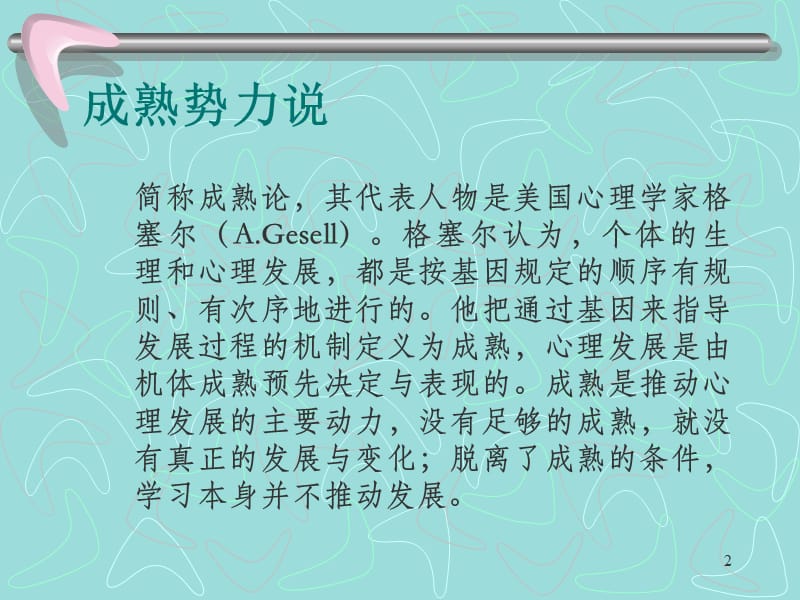 成熟势力说

简称成熟论，其代表人物是美国心理学家格塞尔（A.Gesell）。格塞尔认为，个体的生理和心理发展，都是按基因规定的顺序有规则、有次序地进行的。他把通过基因来指导发展过程的机制定义为成熟，心理发展是由机体成熟预先决定与表现的。成熟是推动心理发展的主要动力，没有足够的成熟，就没有真正的发展与变化；脱离了成熟的条件，学习本身并不推动发展。

2